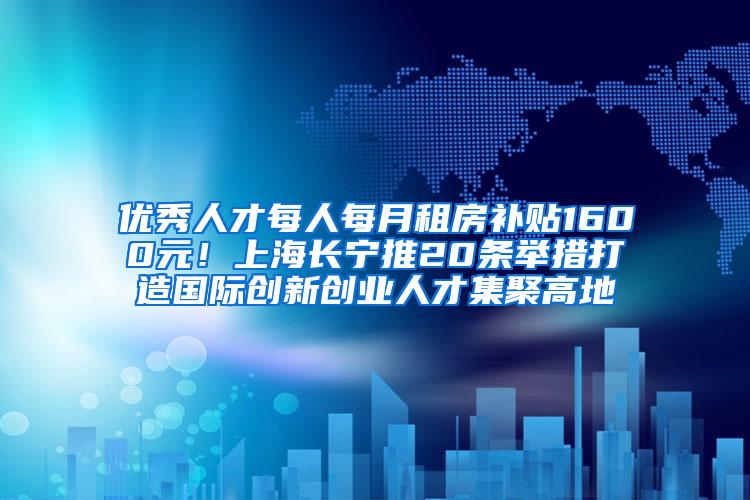 优秀人才每人每月租房补贴1600元！上海长宁推20条举措打造国际创新创业人才集聚高地